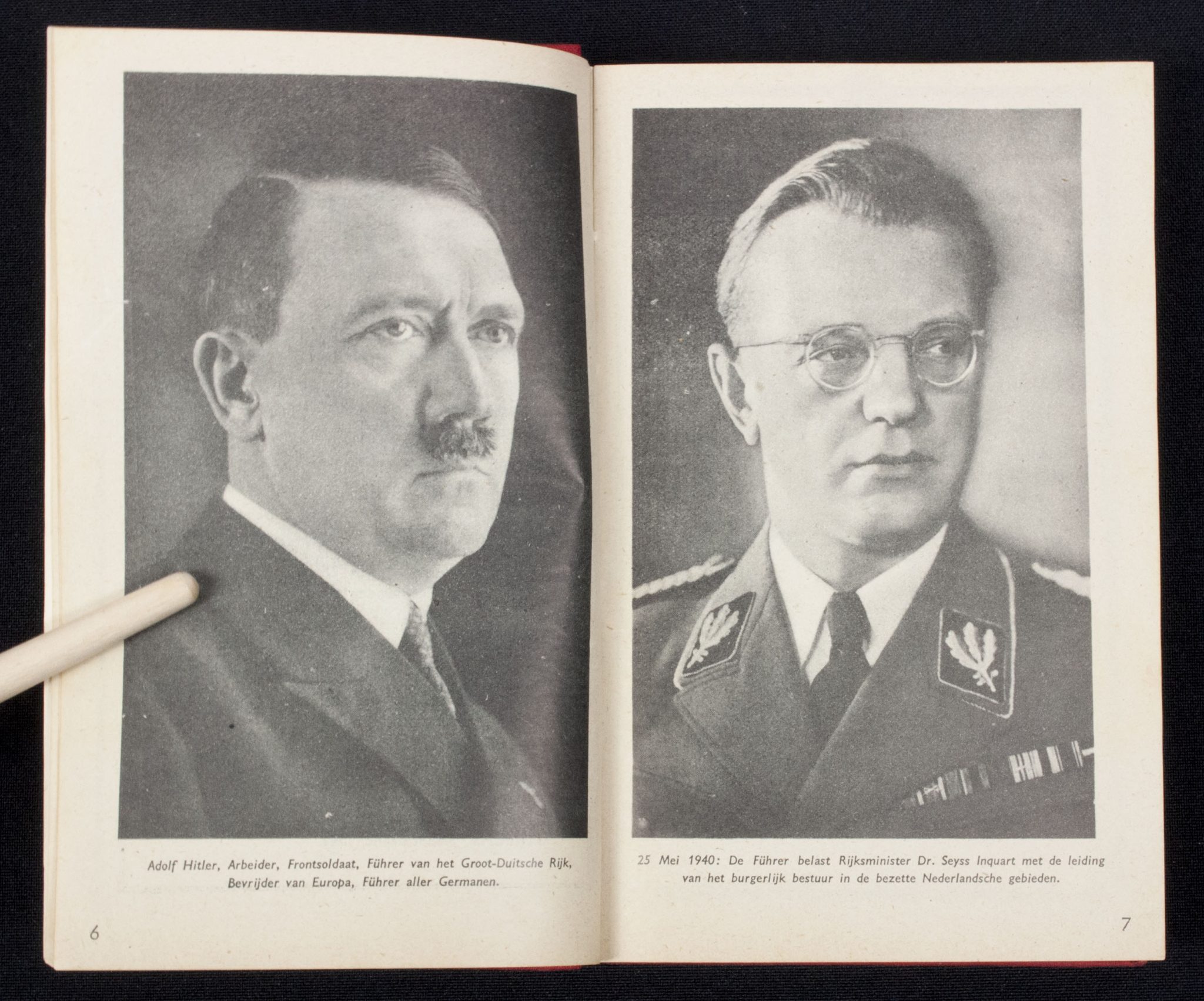 Adolf Hitler, Arbeider, Frontsoldaat, Führer van het Groot-Duitsche Rijk, Bevrijder van Europa, Führer aller Germanen.

6

25 Mei 1940: De Führer belast Rijksminister Dr. Seyss Inquart met de leiding van het burgerlijk bestuur in de bezette Nederlandsche gebieden.

7